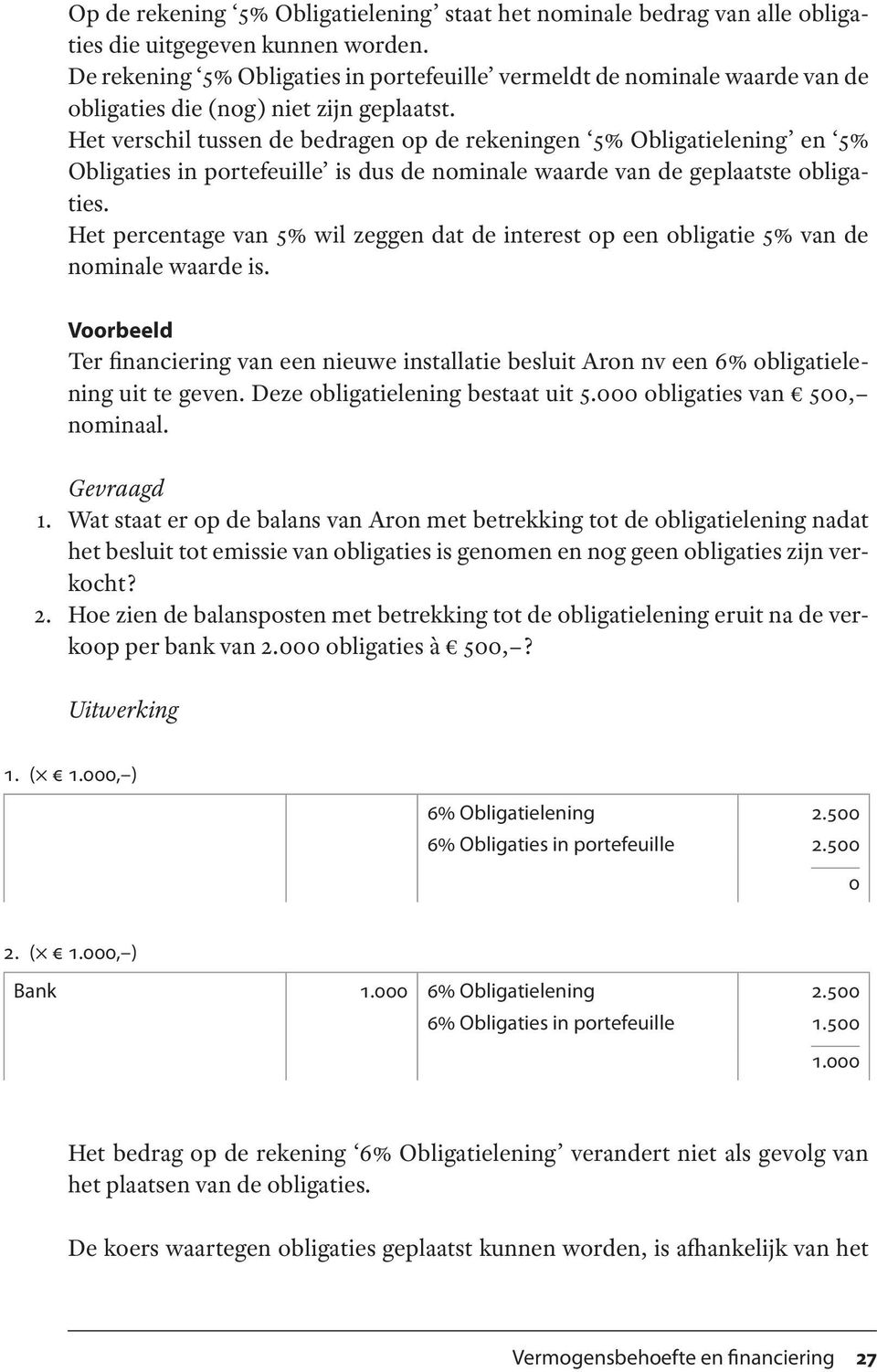 Op de rekening ‘5% Obligatielening’ staat het nominale bedrag van alle obligaties die uitgegeven kunnen worden.
De rekening ‘5% Obligaties in portefeuille’ vermeldt de nominale waarde van de obligaties die (nog) niet zijn geplaatst.
Het verschil tussen de bedragen op de rekeningen ‘5% Obligatielening’ en ‘5% Obligaties in portefeuille’ is dus de nominale waarde van de geplaatste obligaties.
Het percentage van 5% wil zeggen dat de interest op een obligatie 5% van de nominale waarde is.

Voorbeeld
Ter financiering van een nieuwe installatie besluit Aron nv een 6% obligatielening uit te geven. Deze obligatielening bestaat uit 5.000 obligaties van € 500,– nominaal.

Gevraagd
1. Wat staat er op de balans van Aron met betrekking tot de obligatielening nadat het besluit tot emissie van obligaties is genomen en nog geen obligaties zijn verkocht?
2. Hoe zien de balansposten met betrekking tot de obligatielening eruit na de verkoop per bank van 2.000 obligaties à € 500,–?

Uitwerking

1. (× € 1.000,–)

| | | | |
|---|---|---|---|
| | | 6% Obligatielening | 2.500 |
| | | 6% Obligaties in portefeuille | 2.500 |
| | | | 0 |

2. (× € 1.000,–)

| | | | |
|---|---|---|---|
| Bank | 1.000 | 6% Obligatielening | 2.500 |
| | | 6% Obligaties in portefeuille | 1.500 |
| | | | 1.000 |

Het bedrag op de rekening ‘6% Obligatielening’ verandert niet als gevolg van het plaatsen van de obligaties.

De koers waartegen obligaties geplaatst kunnen worden, is afhankelijk van het

Vermogensbehoefte en financiering 27